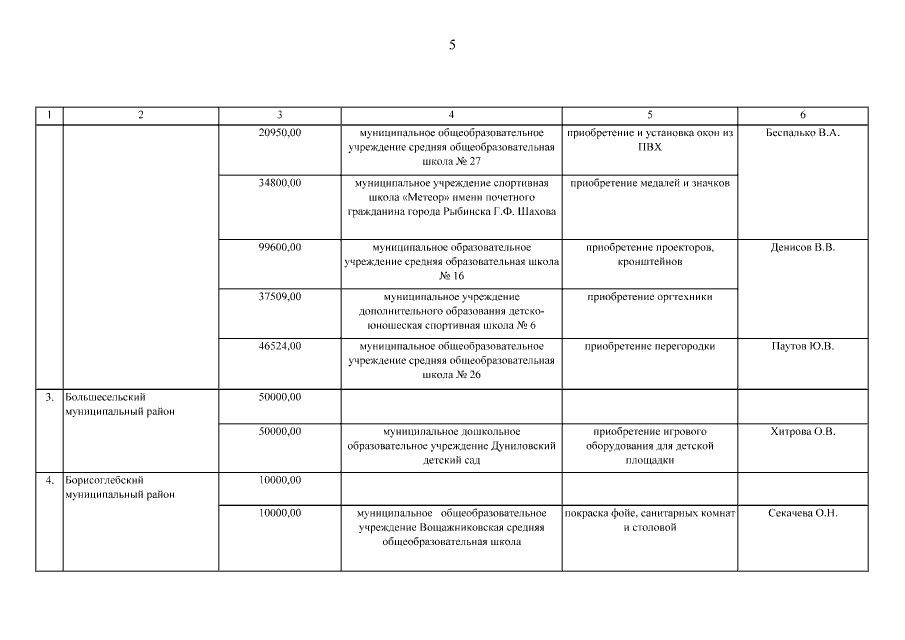 5

| 1 | 2 | 3 | 4 | 5 | 6 |
|---|---|---|---|---|---|
| | | 20950,00 | муниципальное общеобразовательное учреждение средняя общеобразовательная школа № 27 | приобретение и установка окон из ПВХ | Беспалько В.А. |
| | | 34800,00 | муниципальное учреждение спортивная школа «Метеор» имени почетного гражданина города Рыбинска Г.Ф. Шахова | приобретение медалей и значков | |
| | | 99600,00 | муниципальное образовательное учреждение средняя образовательная школа № 16 | приобретение проекторов, кронштейнов | Денисов В.В. |
| | | 37509,00 | муниципальное учреждение дополнительного образования детско-юношеская спортивная школа № 6 | приобретение оргтехники | |
| | | 46524,00 | муниципальное общеобразовательное учреждение средняя общеобразовательная школа № 26 | приобретение перегородки | Паутов Ю.В. |
| 3. | Большесельский муниципальный район | 50000,00 | | | |
| | | 50000,00 | муниципальное дошкольное образовательное учреждение Дуниловский детский сад | приобретение игрового оборудования для детской площадки | Хитрова О.В. |
| 4. | Борисоглебский муниципальный район | 10000,00 | | | |
| | | 10000,00 | муниципальное общеобразовательное учреждение Вощажниковская средняя общеобразовательная школа | покраска фойе, санитарных комнат и столовой | Секачева О.Н. |